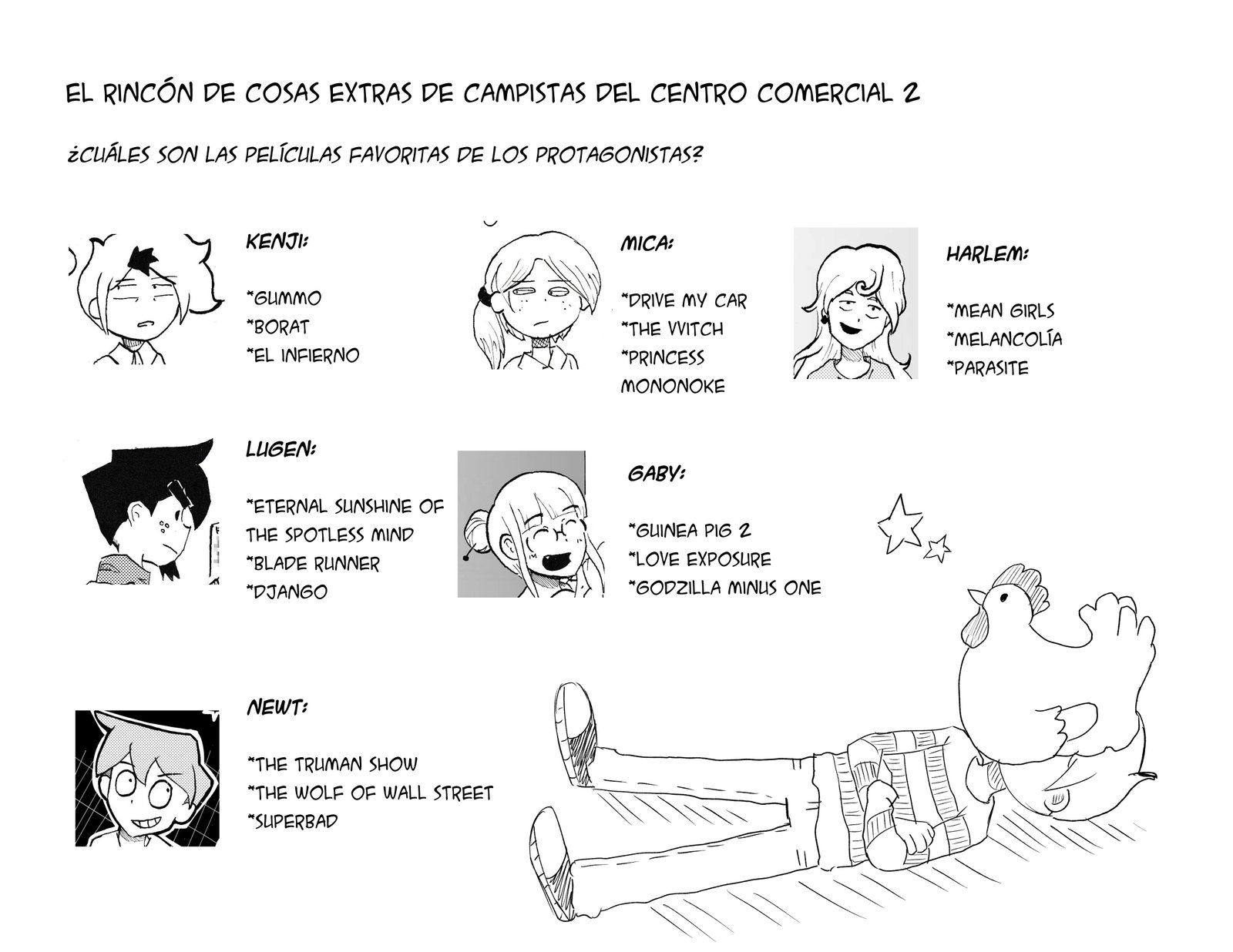 EL RINCÓN DE COSAS EXTRAS DE CAMPISTAS DEL CENTRO COMERCIAL 2

¿CUÁLES SON LAS PELÍCULAS FAVORITAS DE LOS PROTAGONISTAS?

KENJI:

*GUMMO
*BORAT
*EL INFIERNO

MICA:

*DRIVE MY CAR
*THE VVITCH
*PRINCESS MONONOKE

HARLEM:

*MEAN GIRLS
*MELANCOLÍA
*PARASITE

LUGEN:

*ETERNAL SUNSHINE OF THE SPOTLESS MIND
*BLADE RUNNER
*DJANGO

GABY:

*GUINEA PIG 2
*LOVE EXPOSURE
*GODZILLA MINUS ONE

NEWT:

*THE TRUMAN SHOW
*THE WOLF OF WALL STREET
*SUPERBAD